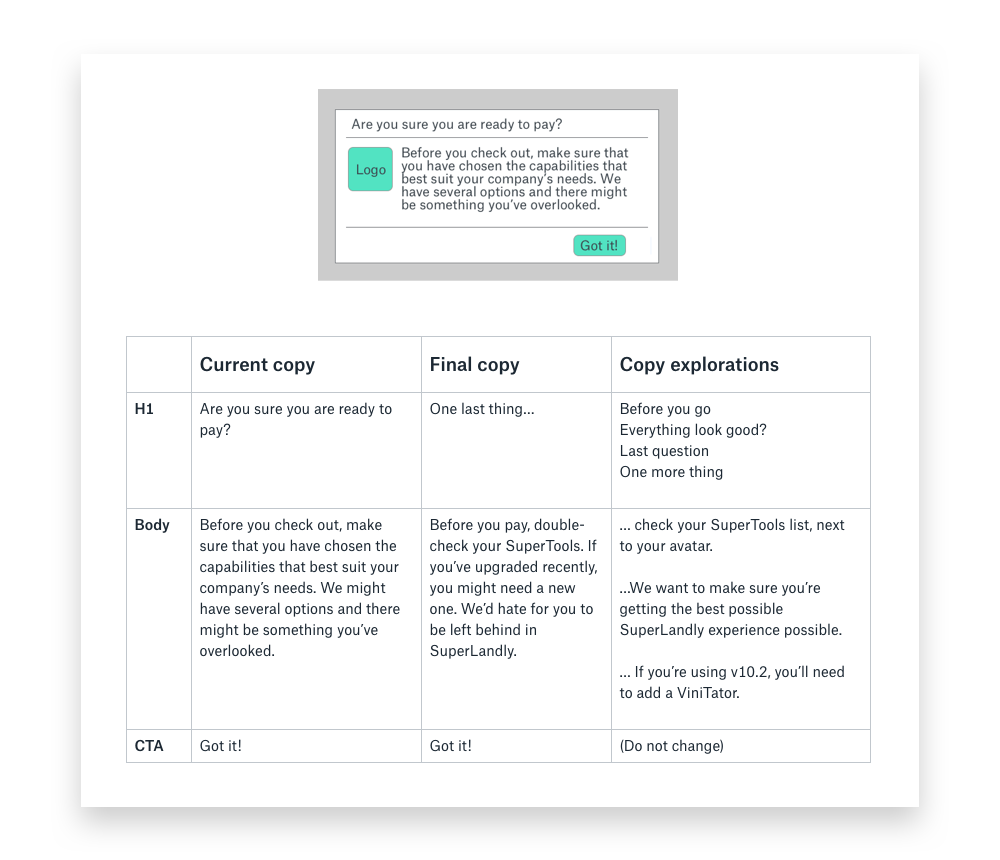 Are you sure you are ready to pay?

Logo

Before you check out, make sure that you have chosen the capabilities that best suit your company's needs. We have several options and there might be something you've overlooked.

Got it!

| | Current copy | Final copy | Copy explorations |
|---|---|---|---|
| H1 | Are you sure you are ready to pay? | One last thing... | Before you go<br>Everything look good?<br>Last question<br>One more thing |
| Body | Before you check out, make sure that you have chosen the capabilities that best suit your company's needs. We might have several options and there might be something you've overlooked. | Before you pay, double-check your SuperTools. If you've upgraded recently, you might need a new one. We'd hate for you to be left behind in SuperLandly. | ... check your SuperTools list, next to your avatar.<br><br>...We want to make sure you're getting the best possible SuperLandly experience possible.<br><br>... If you're using v10.2, you'll need to add a ViniTator. |
| CTA | Got it! | Got it! | (Do not change) |